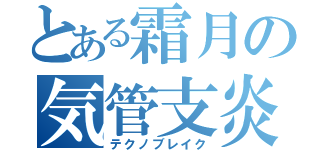 とある霜月の
気管支炎
テクノブレイク